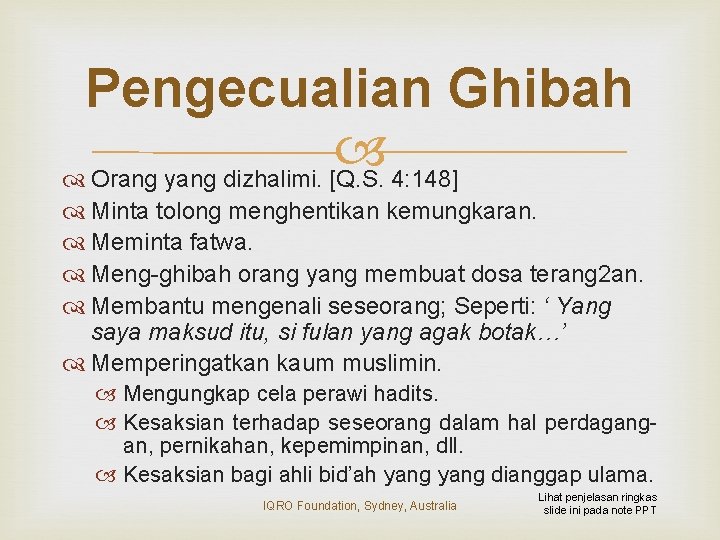 Pengecualian Ghibah

Orang yang dizhalimi. [Q.S. 4:148]

Minta tolong menghentikan kemungkaran.

Meminta fatwa.

Meng-ghibah orang yang membuat dosa terang2an.

Membantu mengenali seseorang; Seperti: ‘ Yang saya maksud itu, si fulan yang agak botak…’

Memperingatkan kaum muslimin.

Mengungkap cela perawi hadits.

Kesaksian terhadap seseorang dalam hal perdagangan, pernikahan, kepemimpinan, dll.

Kesaksian bagi ahli bid’ah yang yang dianggap ulama.

IQRO Foundation, Sydney, Australia

Lihat penjelasan ringkas slide ini pada note PPT